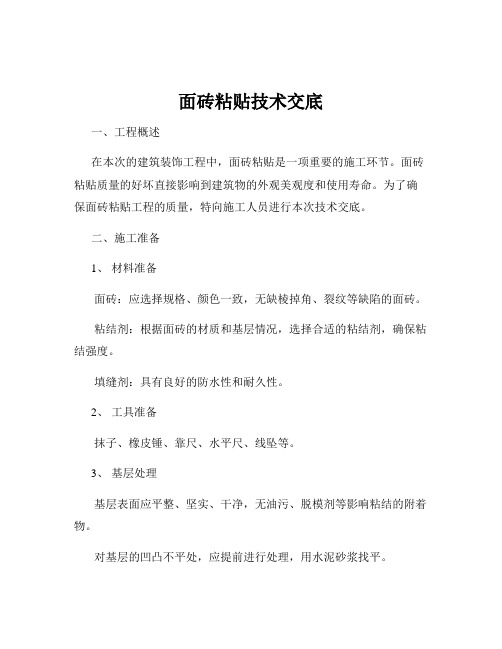 面砖粘贴技术交底

一、工程概述

在本次的建筑装饰工程中，面砖粘贴是一项重要的施工环节。面砖粘贴质量的好坏直接影响到建筑物的外观美观度和使用寿命。为了确保面砖粘贴工程的质量，特向施工人员进行本次技术交底。

二、施工准备

1、 材料准备

面砖：应选择规格、颜色一致，无缺棱掉角、裂纹等缺陷的面砖。

粘结剂：根据面砖的材质和基层情况，选择合适的粘结剂，确保粘结强度。

填缝剂：具有良好的防水性和耐久性。

2、 工具准备

抹子、橡皮锤、靠尺、水平尺、线坠等。

3、 基层处理

基层表面应平整、坚实、干净，无油污、脱模剂等影响粘结的附着物。

对基层的凹凸不平处，应提前进行处理，用水泥砂浆找平。